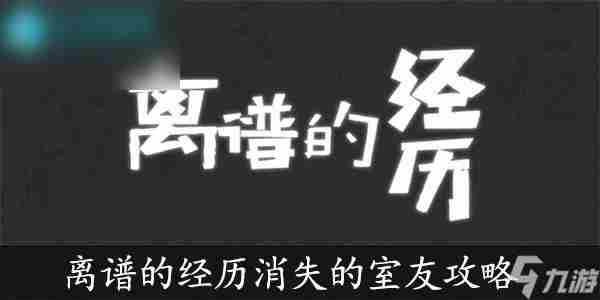 离谱的经历

离谱的经历消失的室友攻略

九游